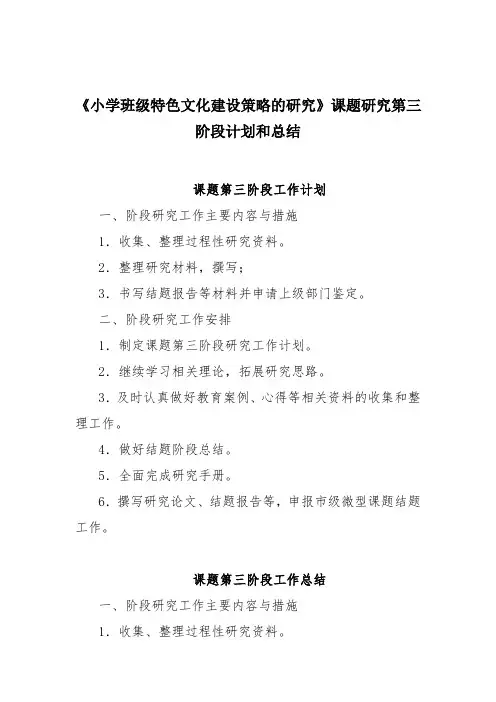 《小学班级特色文化建设策略的研究》课题研究第三阶段计划和总结

课题第三阶段工作计划

一、阶段研究工作主要内容与措施

1．收集、整理过程性研究资料。

2．整理研究材料，撰写；

3．书写结题报告等材料并申请上级部门鉴定。

二、阶段研究工作安排

1．制定课题第三阶段研究工作计划。

2．继续学习相关理论，拓展研究思路。

3．及时认真做好教育案例、心得等相关资料的收集和整理工作。

4．做好结题阶段总结。

5．全面完成研究手册。

6．撰写研究论文、结题报告等，申报市级微型课题结题工作。

课题第三阶段工作总结

一、阶段研究工作主要内容与措施

1．收集、整理过程性研究资料。